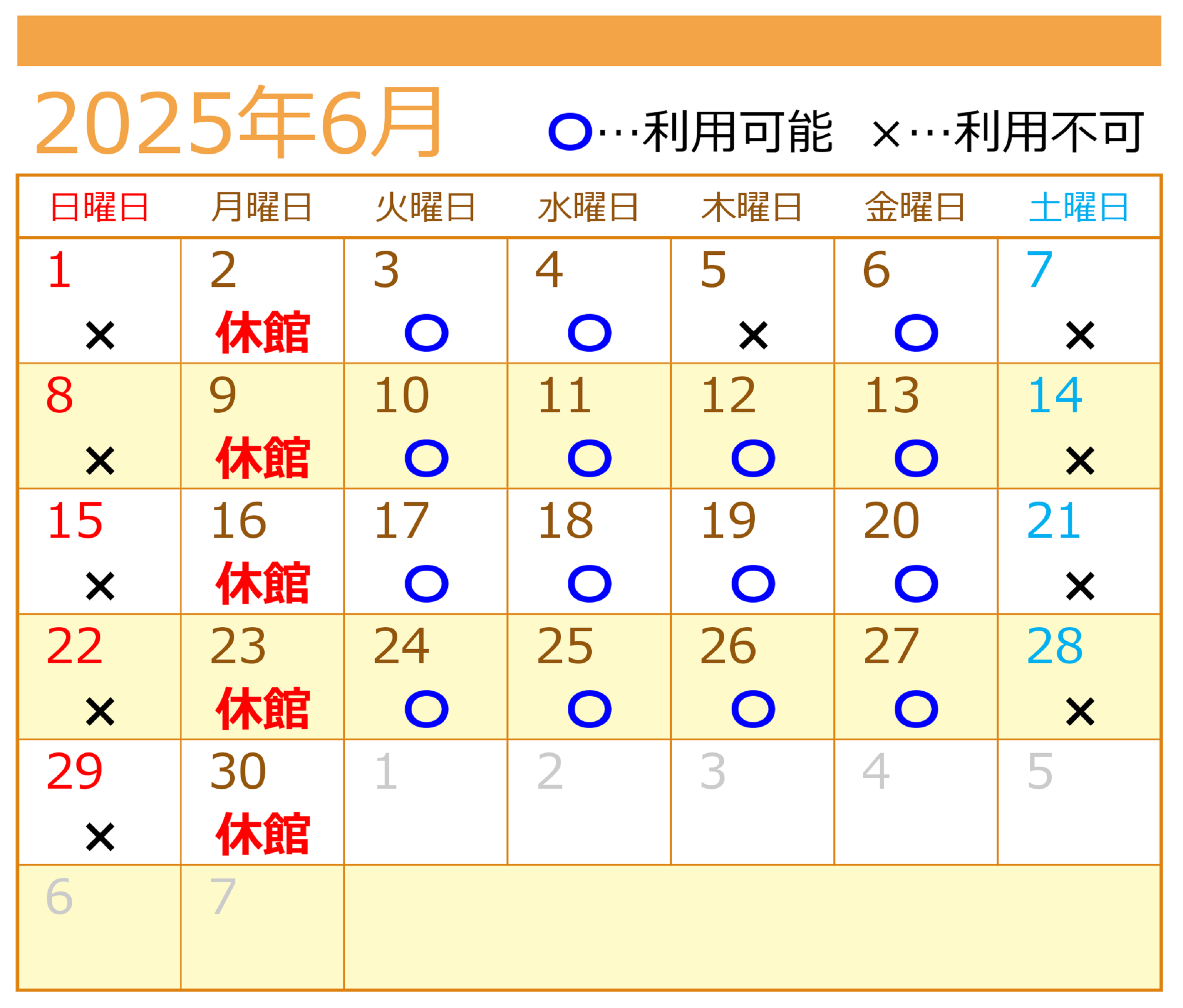 2025年6月

○…利用可能　×…利用不可

| 日曜日 | 月曜日 | 火曜日 | 水曜日 | 木曜日 | 金曜日 | 土曜日 |
|---|---|---|---|---|---|---|
| 1 × | 2 休館 | 3 ○ | 4 ○ | 5 × | 6 ○ | 7 × |
| 8 × | 9 休館 | 10 ○ | 11 ○ | 12 ○ | 13 ○ | 14 × |
| 15 × | 16 休館 | 17 ○ | 18 ○ | 19 ○ | 20 ○ | 21 × |
| 22 × | 23 休館 | 24 ○ | 25 ○ | 26 ○ | 27 ○ | 28 × |
| 29 × | 30 休館 | 1 | 2 | 3 | 4 | 5 |
| 6 | 7 | | | | | |